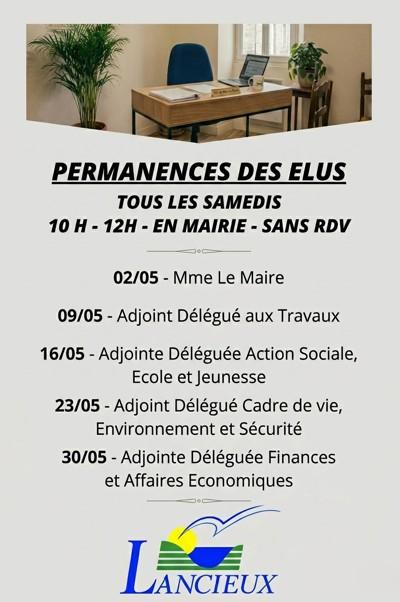 PERMANENCES DES ELUS
TOUS LES SAMEDIS
10 H - 12H - EN MAIRIE - SANS RDV

02/05 - Mme Le Maire

09/05 - Adjoint Délégué aux Travaux

16/05 - Adjointe Déléguée Action Sociale, Ecole et Jeunesse

23/05 - Adjoint Délégué Cadre de vie, Environnement et Sécurité

30/05 - Adjointe Déléguée Finances et Affaires Economiques

LANCIEUX